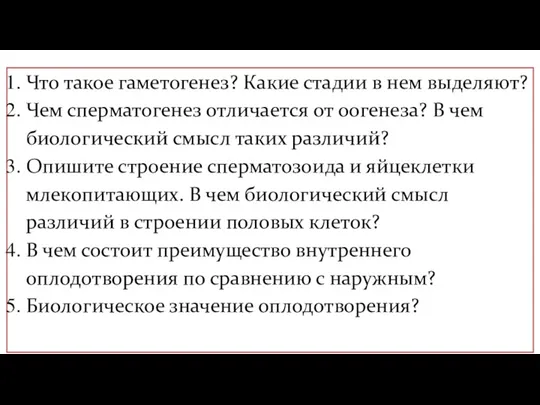 1. Что такое гаметогенез? Какие стадии в нем выделяют?
2. Чем сперматогенез отличается от оогенеза? В чем биологический смысл таких различий?
3. Опишите строение сперматозоида и яйцеклетки млекопитающих. В чем биологический смысл различий в строении половых клеток?
4. В чем состоит преимущество внутреннего оплодотворения по сравнению с наружным?
5. Биологическое значение оплодотворения?